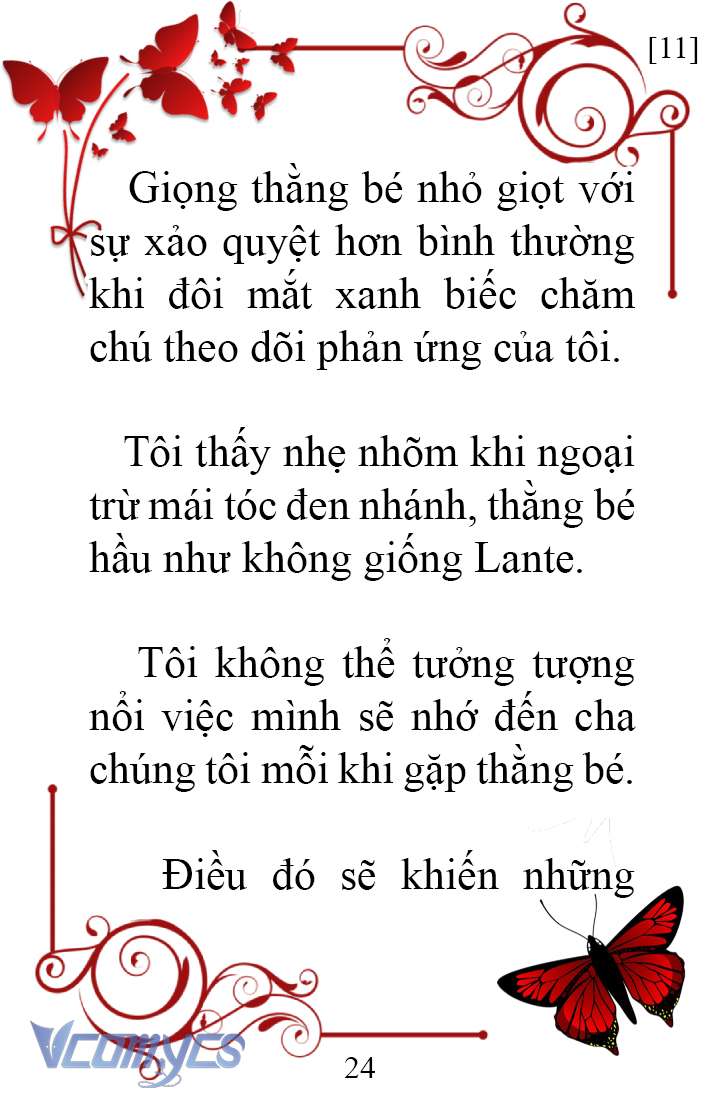 [11]

Giọng thằng bé nhỏ giọt với sự xảo quyệt hơn bình thường khi đôi mắt xanh biếc chăm chú theo dõi phản ứng của tôi.

Tôi thấy nhẹ nhõm khi ngoại trừ mái tóc đen nhánh, thằng bé hầu như không giống Lante.

Tôi không thể tưởng tượng nổi việc mình sẽ nhớ đến cha chúng tôi mỗi khi gặp thằng bé.

Điều đó sẽ khiến những

Vcomycs

24